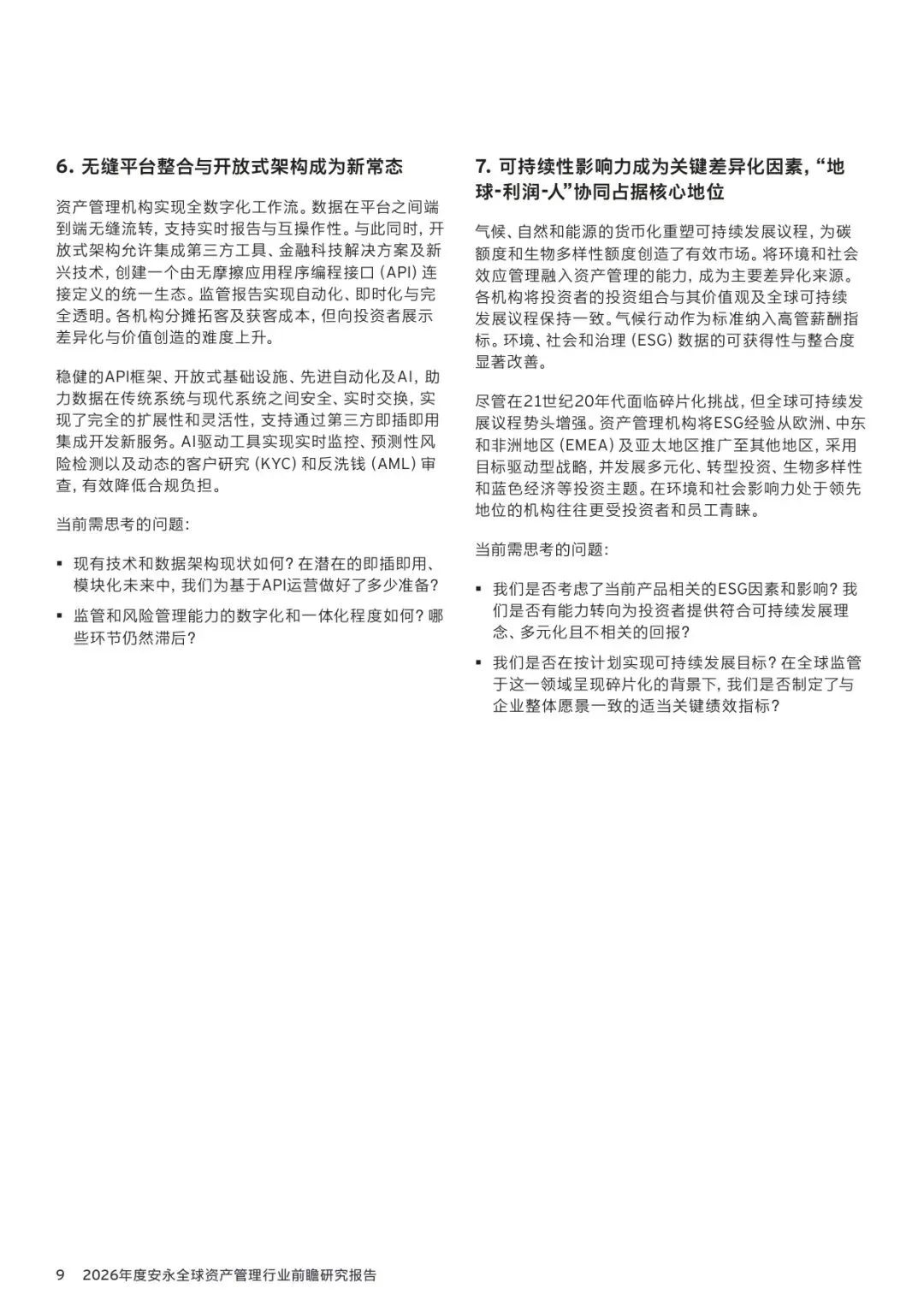 6. 无缝平台整合与开放式架构成为新常态

资产管理机构实现全数字化工作流。数据在平台之间端到端无缝流转，支持实时报告与互操作性。与此同时，开放式架构允许集成第三方工具、金融科技解决方案及新兴技术，创建一个由无摩擦应用程序编程接口（API）连接定义的统一生态。监管报告实现自动化、即时化与完全透明。各机构分摊拓客及获客成本，但向投资者展示差异化与价值创造的难度上升。

稳健的API框架、开放式基础设施、先进自动化及AI，助力数据在传统系统与现代系统之间安全、实时交换，实现了完全的扩展性和灵活性，支持通过第三方即插即用集成开发新服务。AI驱动工具实现实时监控、预测性风险检测以及动态的客户研究（KYC）和反洗钱（AML）审查，有效降低合规负担。

当前需思考的问题：

▪ 现有技术和数据架构现状如何？在潜在的即插即用、模块化未来中，我们为基于API运营做好了多少准备？

▪ 监管和风险管理能力的数字化和一体化程度如何？哪些环节仍然滞后？

7. 可持续性影响力成为关键差异化因素，“地球-利润-人”协同占据核心地位

气候、自然和能源的货币化重塑可持续发展议程，为碳额度和生物多样性额度创造了有效市场。将环境和社会效应管理融入资产管理的能力，成为主要差异化来源。各机构将投资者的投资组合与其价值观及全球可持续发展议程保持一致。气候行动作为标准纳入高管薪酬指标。环境、社会和治理（ESG）数据的可获得性与整合度显著改善。

尽管在21世纪20年代面临碎片化挑战，但全球可持续发展议程势头增强。资产管理机构将ESG经验从欧洲、中东和非洲地区（EMEA）及亚太地区推广至其他地区，采用目标驱动型战略，并发展多元化、转型投资、生物多样性和蓝色经济等投资主题。在环境和社会影响力处于领先地位的机构往往更受投资者和员工青睐。

当前需思考的问题：

▪ 我们是否考虑了当前产品相关的ESG因素和影响？我们是否有能力转向为投资者提供符合可持续发展理念、多元化且不相关的回报？

▪ 我们是否在按计划实现可持续发展目标？在全球监管于这一领域呈现碎片化的背景下，我们是否制定了与企业整体愿景一致的适当关键绩效指标？

9 2026年度安永全球资产管理行业前瞻研究报告